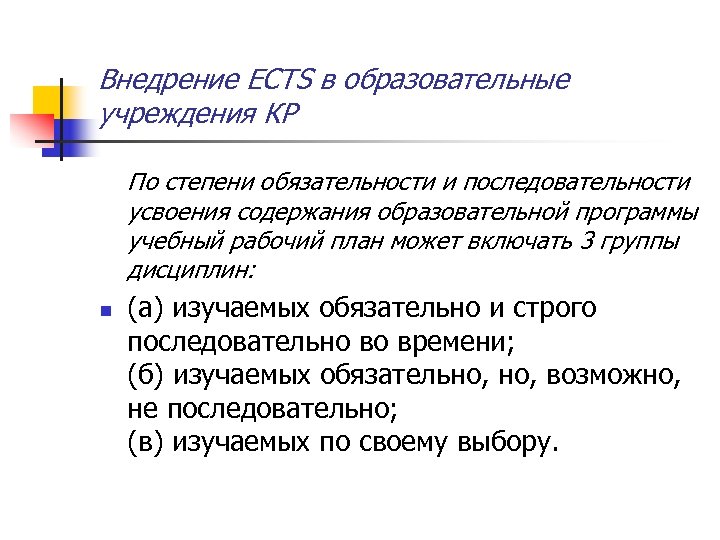 Внедрение ECTS в образовательные учреждения КР

По степени обязательности и последовательности усвоения содержания образовательной программы учебный рабочий план может включать 3 группы дисциплин:

(а) изучаемых обязательно и строго последовательно во времени;
(б) изучаемых обязательно, но, возможно, не последовательно;
(в) изучаемых по своему выбору.